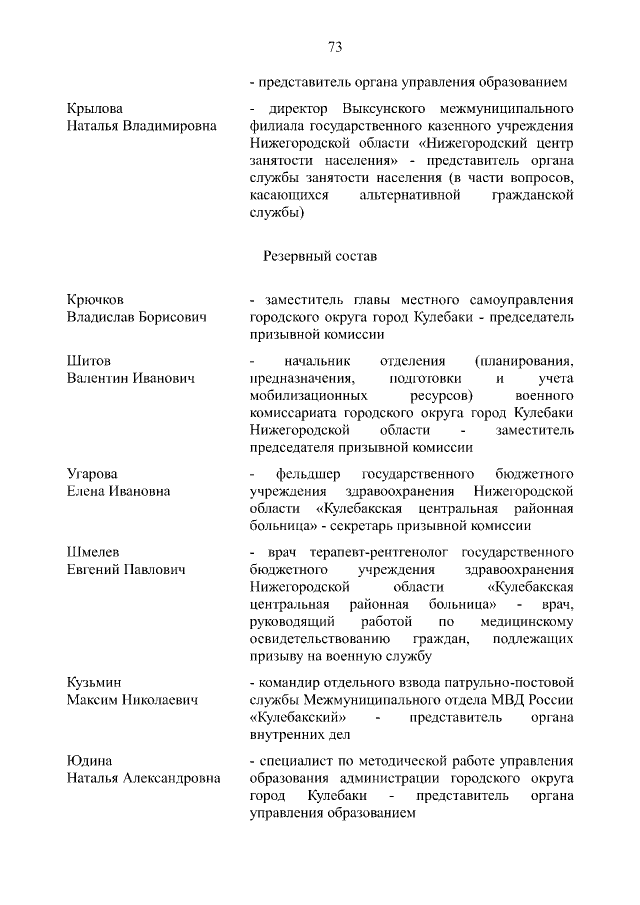 73

- представитель органа управления образованием

Крылова
Наталья Владимировна

- директор Выксунского межмуниципального филиала государственного казенного учреждения Нижегородской области «Нижегородский центр занятости населения» - представитель органа службы занятости населения (в части вопросов, касающихся альтернативной гражданской службы)

Резервный состав

Крючков
Владислав Борисович

- заместитель главы местного самоуправления городского округа город Кулебаки - председатель призывной комиссии

Шитов
Валентин Иванович

- начальник отделения (планирования, предназначения, подготовки и учета мобилизационных ресурсов) военного комиссариата городского округа город Кулебаки Нижегородской области - заместитель председателя призывной комиссии

Угарова
Елена Ивановна

- фельдшер государственного бюджетного учреждения здравоохранения Нижегородской области «Кулебакская центральная районная больница» - секретарь призывной комиссии

Шмелев
Евгений Павлович

- врач терапевт-рентгенолог государственного бюджетного учреждения здравоохранения Нижегородской области «Кулебакская центральная районная больница» - врач, руководящий работой по медицинскому освидетельствованию граждан, подлежащих призыву на военную службу

Кузьмин
Максим Николаевич

- командир отдельного взвода патрульно-постовой службы Межмуниципального отдела МВД России «Кулебакский» - представитель органа внутренних дел

Юдина
Наталья Александровна

- специалист по методической работе управления образования администрации городского округа город Кулебаки - представитель органа управления образованием